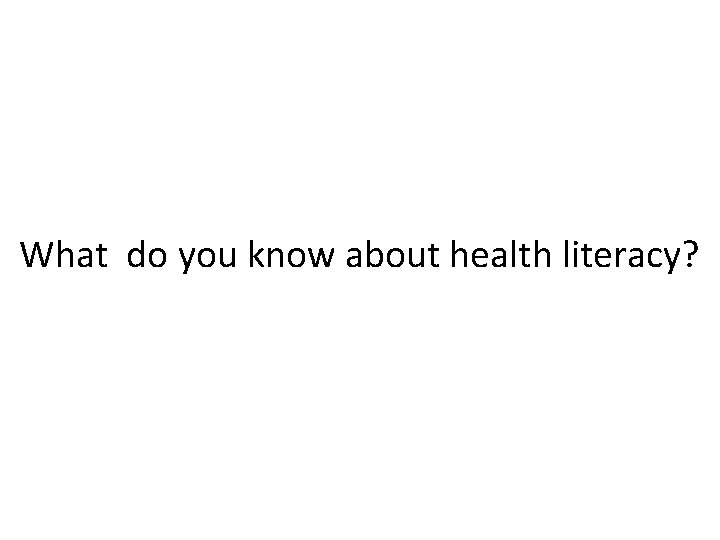 What do you know about health literacy?